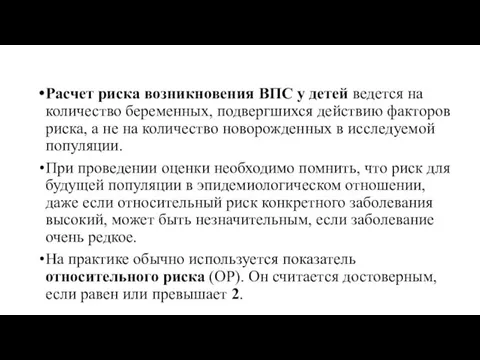 •Расчет риска возникновения ВПС у детей ведется на количество беременных, подвергшихся действию факторов риска, а не на количество новорожденных в исследуемой популяции.

•При проведении оценки необходимо помнить, что риск для будущей популяции в эпидемиологическом отношении, даже если относительный риск конкретного заболевания высокий, может быть незначительным, если заболевание очень редкое.

•На практике обычно используется показатель относительного риска (ОР). Он считается достоверным, если равен или превышает 2.